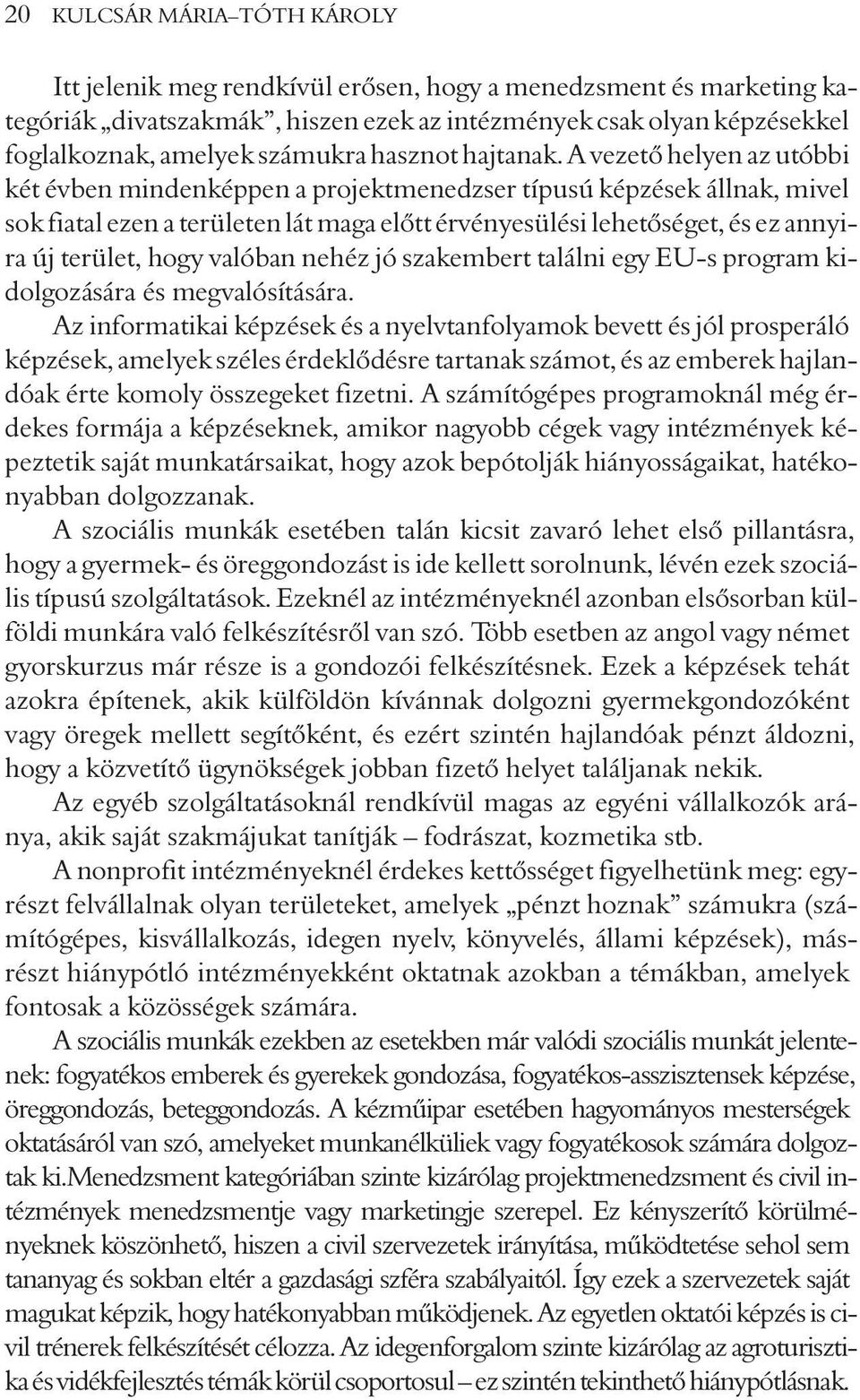 20 KULCSÁR MÁRIA–TÓTH KÁROLY

Itt jelenik meg rendkívül erősen, hogy a menedzsment és marketing kategóriák „divatszakmák”, hiszen ezek az intézmények csak olyan képzésekkel foglalkoznak, amelyek számukra hasznot hajtanak. A vezető helyen az utóbbi két évben mindenképpen a projektmenedzser típusú képzések állnak, mivel sok fiatal ezen a területen lát maga előtt érvényesülési lehetőséget, és ez annyira új terület, hogy valóban nehéz jó szakembert találni egy EU-s program kidolgozására és megvalósítására.

Az informatikai képzések és a nyelvtanfolyamok bevett és jól prosperáló képzések, amelyek széles érdeklődésre tartanak számot, és az emberek hajlandóak érte komoly összegeket fizetni. A számítógépes programoknál még érdekes formája a képzéseknek, amikor nagyobb cégek vagy intézmények képeztetik saját munkatársaikat, hogy azok bepótolják hiányosságaikat, hatékonyabban dolgozzanak.

A szociális munkák esetében talán kicsit zavaró lehet első pillantásra, hogy a gyermek- és öreggondozást is ide kellett sorolnunk, lévén ezek szociális típusú szolgáltatások. Ezeknél az intézményeknél azonban elsősorban külföldi munkára való felkészítésről van szó. Több esetben az angol vagy német gyorskurzus már része is a gondozói felkészítésnek. Ezek a képzések tehát azokra építenek, akik külföldön kívánnak dolgozni gyermekgondozóként vagy öregek mellett segítőként, és ezért szintén hajlandóak pénzt áldozni, hogy a közvetítő ügynökségek jobban fizető helyet találjanak nekik.

Az egyéb szolgáltatásoknál rendkívül magas az egyéni vállalkozók aránya, akik saját szakmájukat tanítják – fodrászat, kozmetika stb.

A nonprofit intézményeknél érdekes kettősséget figyelhetünk meg: egyrészt felvállalnak olyan területeket, amelyek „pénzt hoznak” számukra (számítógépes, kisvállalkozás, idegen nyelv, könyvelés, állami képzések), másrészt hiánypótló intézményekként oktatnak azokban a témákban, amelyek fontosak a közösségek számára.

A szociális munkák ezekben az esetekben már valódi szociális munkát jelentenek: fogyatékos emberek és gyerekek gondozása, fogyatékos-asszisztensek képzése, öreggondozás, beteggondozás. A kézműipar esetében hagyományos mesterségek oktatásáról van szó, amelyeket munkanélküliek vagy fogyatékosok számára dolgoztak ki.Menedzsment kategóriában szinte kizárólag projektmenedzsment és civil intézmények menedzsmentje vagy marketingje szerepel. Ez kényszerítő körülményeknek köszönhető, hiszen a civil szervezetek irányítása, működtetése sehol sem tananyag és sokban eltér a gazdasági szféra szabályaitól. Így ezek a szervezetek saját magukat képzik, hogy hatékonyabban működjenek. Az egyetlen oktatói képzés is civil trénerek felkészítését célozza. Az idegenforgalom szinte kizárólag az agroturisztika és vidékfejlesztés témák körül csoportosul – ez szintén tekinthető hiánypótlásnak.